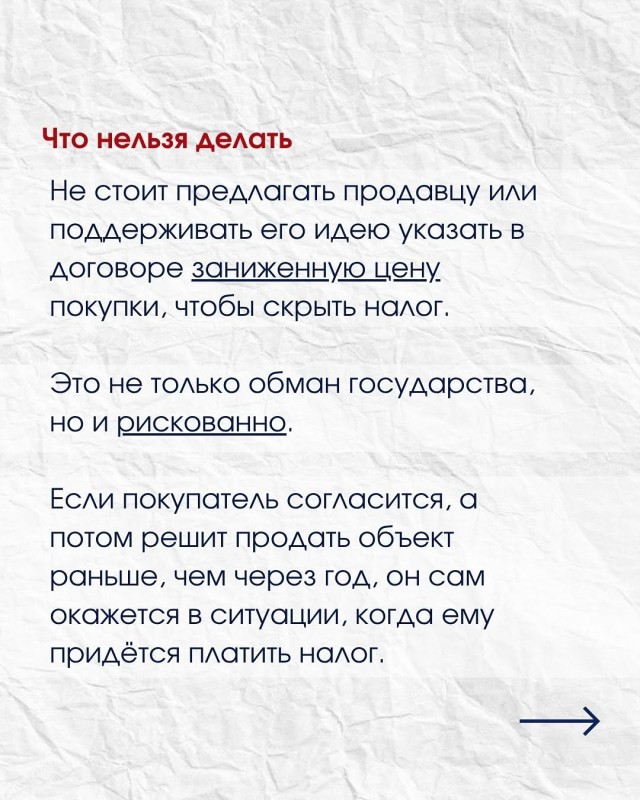 Что нельзя делать

Не стоит предлагать продавцу или поддерживать его идею указать в договоре заниженную цену покупки, чтобы скрыть налог.

Это не только обман государства, но и рискованно.

Если покупатель согласится, а потом решит продать объект раньше, чем через год, он сам окажется в ситуации, когда ему придётся платить налог.